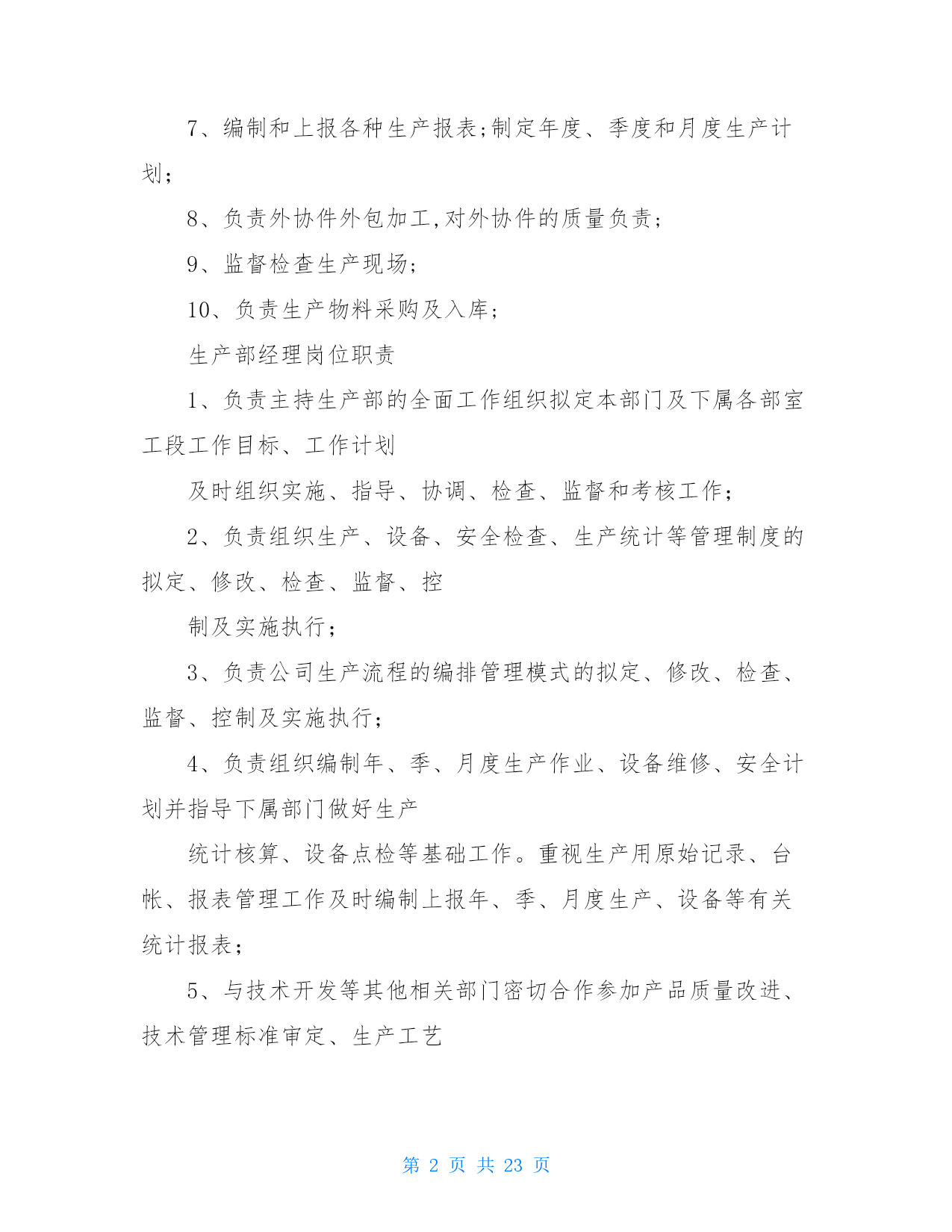 7、编制和上报各种生产报表;制定年度、季度和月度生产计划;

8、负责外协件外包加工,对外协件的质量负责;

9、监督检查生产现场;

10、负责生产物料采购及入库;

生产部经理岗位职责

1、负责主持生产部的全面工作组织拟定本部门及下属各部室工段工作目标、工作计划

及时组织实施、指导、协调、检查、监督和考核工作;

2、负责组织生产、设备、安全检查、生产统计等管理制度的拟定、修改、检查、监督、控

制及实施执行;

3、负责公司生产流程的编排管理模式的拟定、修改、检查、监督、控制及实施执行;

4、负责组织编制年、季、月度生产作业、设备维修、安全计划并指导下属部门做好生产

统计核算、设备点检等基础工作。重视生产用原始记录、台帐、报表管理工作及时编制上报年、季、月度生产、设备等有关统计报表;

5、与技术开发等其他相关部门密切合作参加产品质量改进、技术管理标准审定、生产工艺

第 2 页 共 23 页